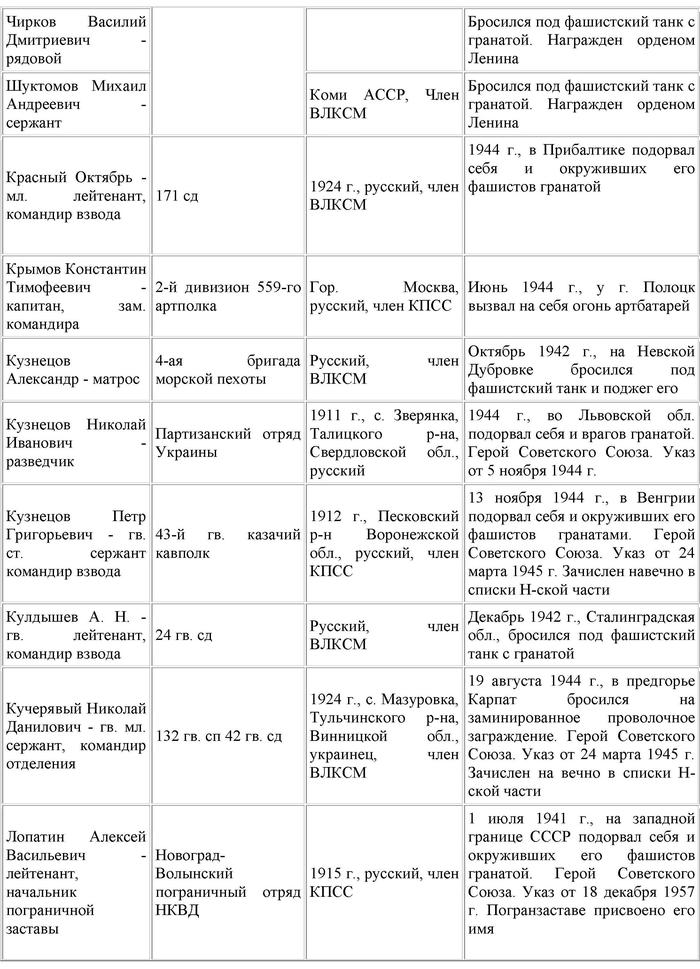 | | | | |
|---|---|---|---|
| Чирков Василий Дмитриевич - рядовой | | | Бросился под фашистский танк с гранатой. Награжден орденом Ленина |
| Шуктомов Михаил Андреевич - сержант | | Коми АССР, Член ВЛКСМ | Бросился под фашистский танк с гранатой. Награжден орденом Ленина |
| Красный Октябрь - мл. лейтенант, командир взвода | 171 сд | 1924 г., русский, член ВЛКСМ | 1944 г., в Прибалтике подорвал себя и окруживших его фашистов гранатой |
| Крымов Константин Тимофеевич - капитан, зам. командира | 2-й дивизион 559-го артполка | Гор. Москва, русский, член КПСС | Июнь 1944 г., у г. Полоцк вызвал на себя огонь артбатарей |
| Кузнецов Александр - матрос | 4-ая бригада морской пехоты | Русский, член ВЛКСМ | Октябрь 1942 г., на Невской Дубровке бросился под фашистский танк и поджег его |
| Кузнецов Николай Иванович - разведчик | Партизанский отряд Украины | 1911 г., с. Зверянка, Талицкого р-на, Свердловской обл., русский | 1944 г., во Львовской обл. подорвал себя и врагов гранатой. Герой Советского Союза. Указ от 5 ноября 1944 г. |
| Кузнецов Петр Григорьевич - гв. ст. сержант командир взвода | 43-й гв. казачий кавполк | 1912 г., Песковский р-н Воронежской обл., русский, член КПСС | 13 ноября 1944 г., в Венгрии подорвал себя и окруживших его фашистов гранатами. Герой Советского Союза. Указ от 24 марта 1945 г. Зачислен навечно в списки Н-ской части |
| Кулдышев А. Н. - гв. лейтенант, командир взвода | 24 гв. сд | Русский, член ВЛКСМ | Декабрь 1942 г., Сталинградская обл., бросился под фашистский танк с гранатой |
| Кучерявый Николай Данилович - гв. мл. сержант, командир отделения | 132 гв. сп 42 гв. сд | 1924 г., с. Мазуровка, Тульчинского р-на, Винницкой обл., украинец, член ВЛКСМ | 19 августа 1944 г., в предгорье Карпат бросился на заминированное проволочное заграждение. Герой Советского Союза. Указ от 24 марта 1945 г. Зачислен на вечно в списки Н-ской части |
| Лопатин Алексей Васильевич - лейтенант, начальник пограничной заставы | Новоград-Волынский пограничный отряд НКВД | 1915 г., русский, член КПСС | 1 июля 1941 г., на западной границе СССР подорвал себя и окруживших его фашистов гранатой. Герой Советского Союза. Указ от 18 декабря 1957 г. Погранзаставе присвоено его имя |